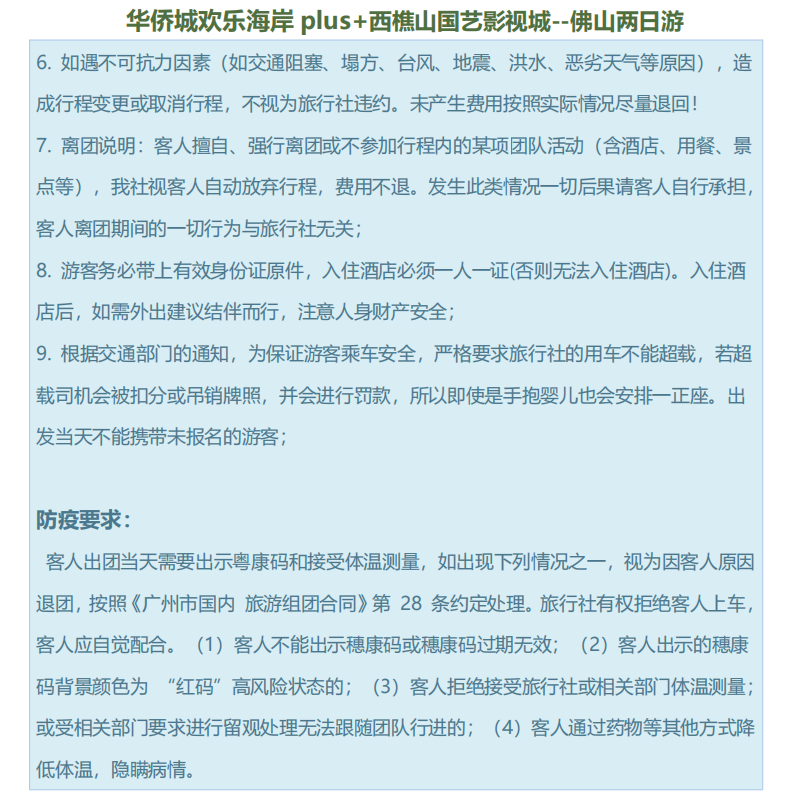 华侨城欢乐海岸 plus+西樵山国艺影视城--佛山两日游

6. 如遇不可抗力因素（如交通阻塞、塌方、台风、地震、洪水、恶劣天气等原因），造成行程变更或取消行程，不视为旅行社违约。未产生费用按照实际情况尽量退回！

7. 离团说明：客人擅自、强行离团或不参加行程内的某项团队活动（含酒店、用餐、景点等），我社视客人自动放弃行程，费用不退。发生此类情况一切后果请客人自行承担，客人离团期间的一切行为与旅行社无关；

8. 游客务必带上有效身份证原件，入住酒店必须一人一证(否则无法入住酒店)。入住酒店后，如需外出建议结伴而行，注意人身财产安全；

9. 根据交通部门的通知，为保证游客乘车安全，严格要求旅行社的用车不能超载，若超载司机会被扣分或吊销牌照，并会进行罚款，所以即使是手抱婴儿也会安排一正座。出发当天不能携带未报名的游客；

防疫要求：

客人出团当天需要出示粤康码和接受体温测量，如出现下列情况之一，视为因客人原因退团，按照《广州市国内 旅游组团合同》第 28 条约定处理。旅行社有权拒绝客人上车，客人应自觉配合。（1）客人不能出示穗康码或穗康码过期无效；（2）客人出示的穗康码背景颜色为 “红码”高风险状态的；（3）客人拒绝接受旅行社或相关部门体温测量；或受相关部门要求进行留观处理无法跟随团队行进的；（4）客人通过药物等其他方式降低体温，隐瞒病情。